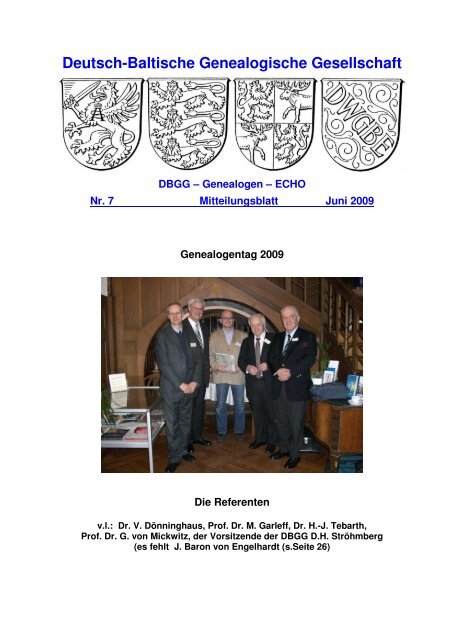 Deutsch-Baltische Genealogische Gesellschaft

A

DWGBE

DBGG – Genealogen – ECHO

Nr. 7 Mitteilungsblatt Juni 2009

Genealogentag 2009

Die Referenten

v.l.: Dr. V. Dönninghaus, Prof. Dr. M. Garleff, Dr. H.-J. Tebarth, Prof. Dr. G. von Mickwitz, der Vorsitzende der DBGG D.H. Ströhmberg (es fehlt J. Baron von Engelhardt (s.Seite 26)